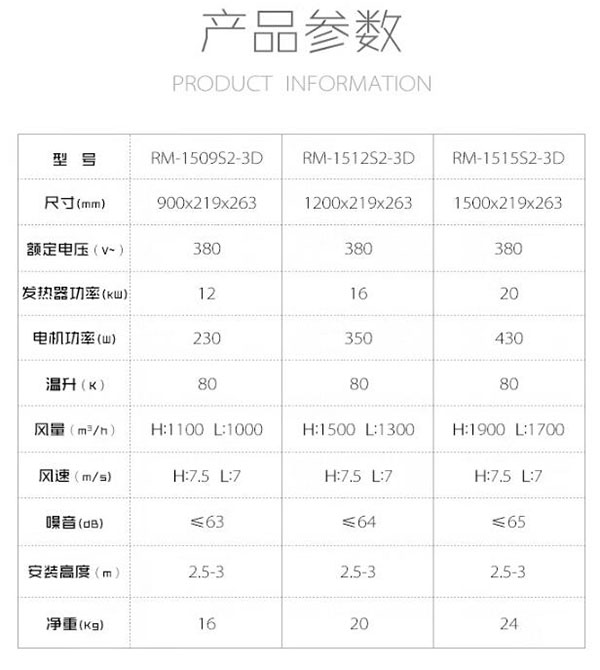 产品参数

PRODUCT INFORMATION

| 型　号 | RM-1509S2-3D | RM-1512S2-3D | RM-1515S2-3D |
|---|---|---|---|
| 尺寸(mm) | 900x219x263 | 1200x219x263 | 1500x219x263 |
| 额定电压（V~） | 380 | 380 | 380 |
| 发热器功率(KW) | 12 | 16 | 20 |
| 电机功率(W) | 230 | 350 | 430 |
| 温升（K） | 80 | 80 | 80 |
| 风量（$m^3/h$） | H:1100 L:1000 | H:1500 L:1300 | H:1900 L:1700 |
| 风速（m/s） | H:7.5 L:7 | H:7.5 L:7 | H:7.5 L:7 |
| 噪音(dB) | ≤63 | ≤64 | ≤65 |
| 安装高度（m） | 2.5-3 | 2.5-3 | 2.5-3 |
| 净重(Kg) | 16 | 20 | 24 |